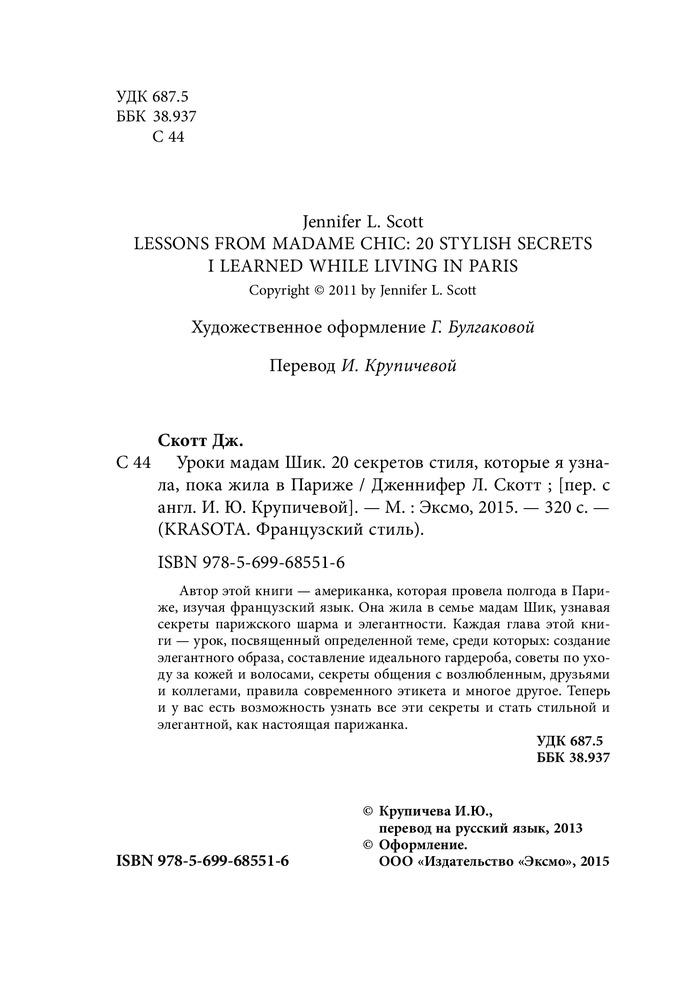 УДК 687.5
ББК 38.937
С 44

Jennifer L. Scott
LESSONS FROM MADAME CHIC: 20 STYLISH SECRETS I LEARNED WHILE LIVING IN PARIS
Copyright © 2011 by Jennifer L. Scott

Художественное оформление Г. Булгаковой

Перевод И. Крупичевой

Скотт Дж.
С 44 Уроки мадам Шик. 20 секретов стиля, которые я узнала, пока жила в Париже / Дженнифер Л. Скотт ; [пер. с англ. И. Ю. Крупичевой]. — М. : Эксмо, 2015. — 320 с. — (KRASOTA. Французский стиль).

ISBN 978-5-699-68551-6

Автор этой книги — американка, которая провела полгода в Париже, изучая французский язык. Она жила в семье мадам Шик, узнавая секреты парижского шарма и элегантности. Каждая глава этой книги — урок, посвященный определенной теме, среди которых: создание элегантного образа, составление идеального гардероба, советы по уходу за кожей и волосами, секреты общения с возлюбленным, друзьями и коллегами, правила современного этикета и многое другое. Теперь и у вас есть возможность узнать все эти секреты и стать стильной и элегантной, как настоящая парижанка.

УДК 687.5
ББК 38.937

© Крупичева И.Ю., перевод на русский язык, 2013
© Оформление. ООО «Издательство «Эксмо», 2015

ISBN 978-5-699-68551-6